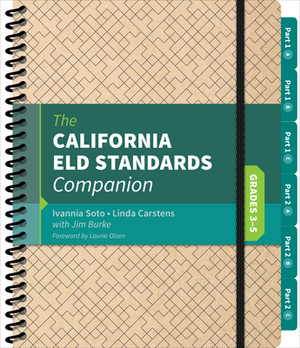 The
CALIFORNIA
ELD STANDARDS
Companion

GRADES 3–5

Ivannia Soto • Linda Carstens
with Jim Burke
Foreword by Laurie Olsen

Part 1 A
Part 1 B
Part 1 C
Part 2 A
Part 2 B
Part 2 C